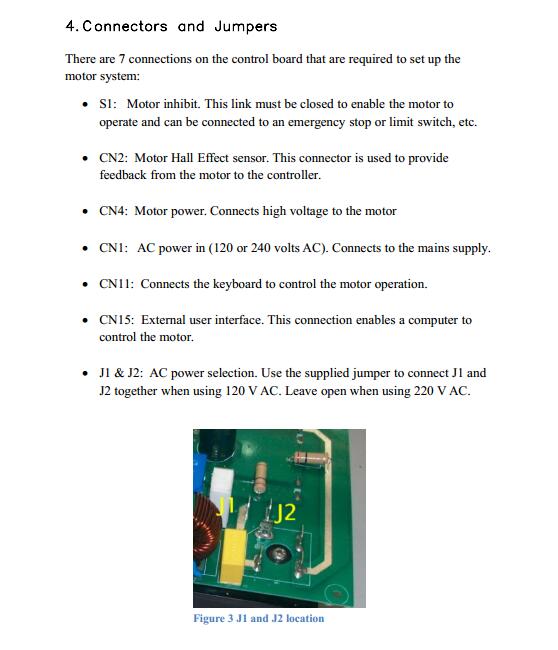 4. Connectors and Jumpers

There are 7 connections on the control board that are required to set up the motor system:

• S1: Motor inhibit. This link must be closed to enable the motor to operate and can be connected to an emergency stop or limit switch, etc.

• CN2: Motor Hall Effect sensor. This connector is used to provide feedback from the motor to the controller.

• CN4: Motor power. Connects high voltage to the motor

• CN1: AC power in (120 or 240 volts AC). Connects to the mains supply.

• CN11: Connects the keyboard to control the motor operation.

• CN15: External user interface. This connection enables a computer to control the motor.

• J1 & J2: AC power selection. Use the supplied jumper to connect J1 and J2 together when using 120 V AC. Leave open when using 220 V AC.

J1 J2

Figure 3 J1 and J2 location